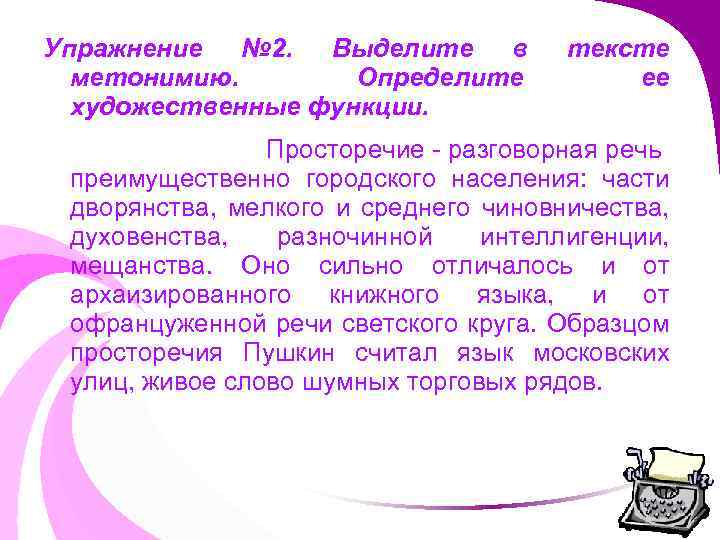 Упражнение №2. Выделите в тексте метонимию. Определите ее художественные функции.

Просторечие - разговорная речь преимущественно городского населения: части дворянства, мелкого и среднего чиновничества, духовенства, разночинной интеллигенции, мещанства. Оно сильно отличалось и от архаизированного книжного языка, и от офранцуженной речи светского круга. Образцом просторечия Пушкин считал язык московских улиц, живое слово шумных торговых рядов.